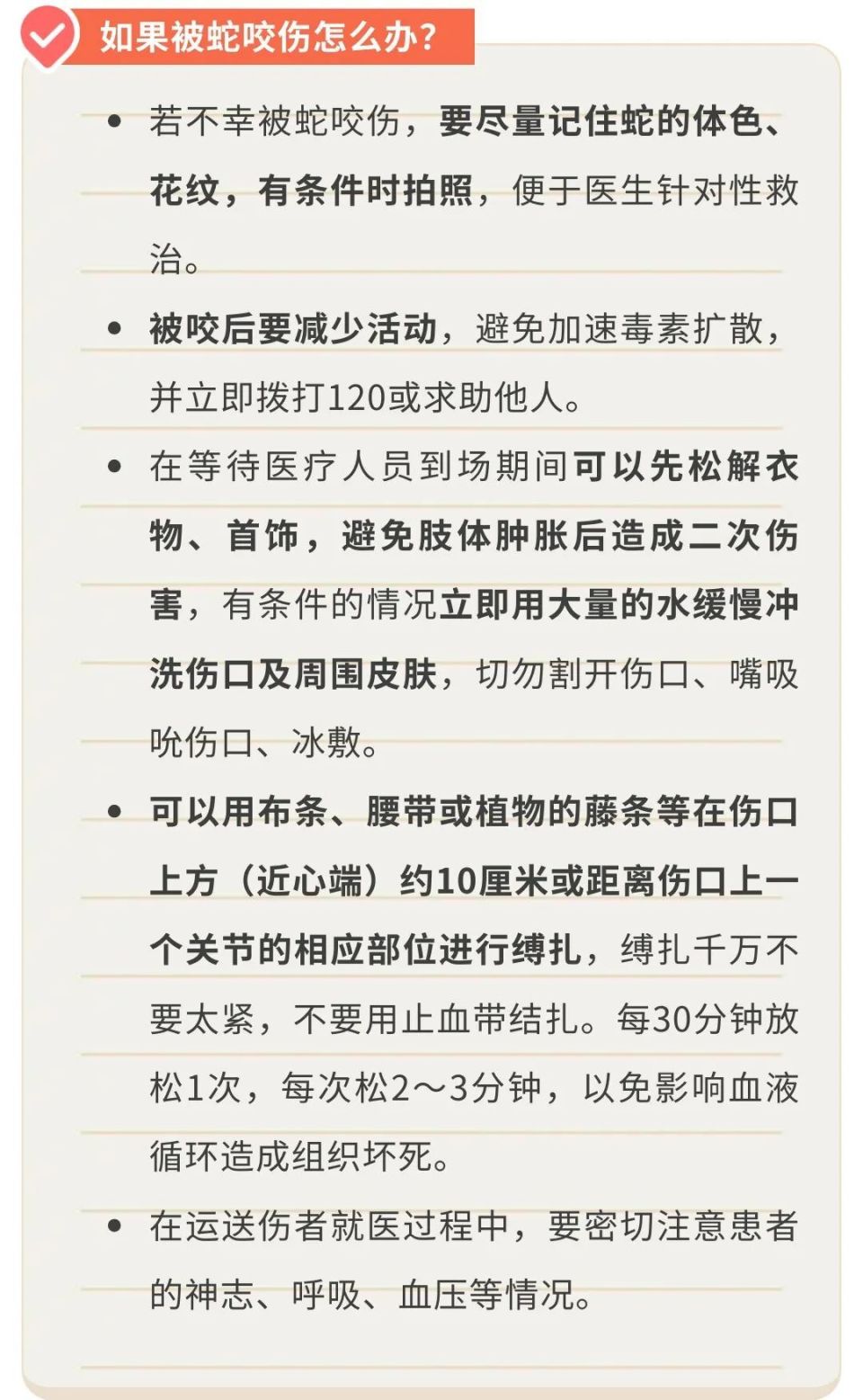 如果被蛇咬伤怎么办？

• 若不幸被蛇咬伤，要尽量记住蛇的体色、花纹，有条件时拍照，便于医生针对性救治。

• 被咬后要减少活动，避免加速毒素扩散，并立即拨打120或求助他人。

• 在等待医疗人员到场期间可以先松解衣物、首饰，避免肢体肿胀后造成二次伤害，有条件的情况立即用大量的水缓慢冲洗伤口及周围皮肤，切勿割开伤口、嘴吸吮伤口、冰敷。

• 可以用布条、腰带或植物的藤条等在伤口上方（近心端）约10厘米或距离伤口上一个关节的相应部位进行缚扎，缚扎千万不要太紧，不要用止血带结扎。每30分钟放松1次，每次松2～3分钟，以免影响血液循环造成组织坏死。

• 在运送伤者就医过程中，要密切注意患者的神志、呼吸、血压等情况。